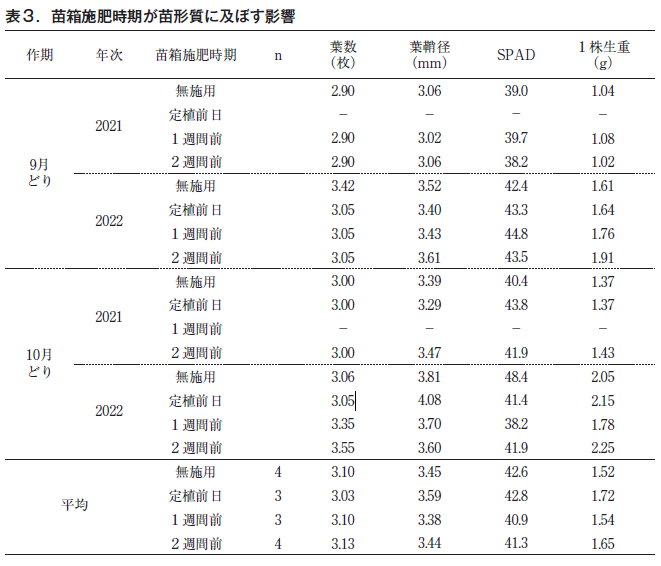 表３．苗箱施肥時期が苗形質に及ぼす影響

| 作期 | 年次 | 苗箱施肥時期 | n | 葉数（枚） | 葉鞘径（mm） | SPAD | １株生重（g） |
|---|---|---|---|---|---|---|---|
| 9月どり | 2021 | 無施用 | | 2.90 | 3.06 | 39.0 | 1.04 |
| | | 定植前日 | | − | − | − | − |
| | | １週間前 | | 2.90 | 3.02 | 39.7 | 1.08 |
| | | ２週間前 | | 2.90 | 3.06 | 38.2 | 1.02 |
| | 2022 | 無施用 | | 3.42 | 3.52 | 42.4 | 1.61 |
| | | 定植前日 | | 3.05 | 3.40 | 43.3 | 1.64 |
| | | １週間前 | | 3.05 | 3.43 | 44.8 | 1.76 |
| | | ２週間前 | | 3.05 | 3.61 | 43.5 | 1.91 |
| 10月どり | 2021 | 無施用 | | 3.00 | 3.39 | 40.4 | 1.37 |
| | | 定植前日 | | 3.00 | 3.29 | 43.8 | 1.37 |
| | | １週間前 | | − | − | − | − |
| | | ２週間前 | | 3.00 | 3.47 | 41.9 | 1.43 |
| | 2022 | 無施用 | | 3.06 | 3.81 | 48.4 | 2.05 |
| | | 定植前日 | | 3.05 | 4.08 | 41.4 | 2.15 |
| | | １週間前 | | 3.35 | 3.70 | 38.2 | 1.78 |
| | | ２週間前 | | 3.55 | 3.60 | 41.9 | 2.25 |
| 平均 | | 無施用 | 4 | 3.10 | 3.45 | 42.6 | 1.52 |
| | | 定植前日 | 3 | 3.03 | 3.59 | 42.8 | 1.72 |
| | | １週間前 | 3 | 3.10 | 3.38 | 40.9 | 1.54 |
| | | ２週間前 | 4 | 3.13 | 3.44 | 41.3 | 1.65 |